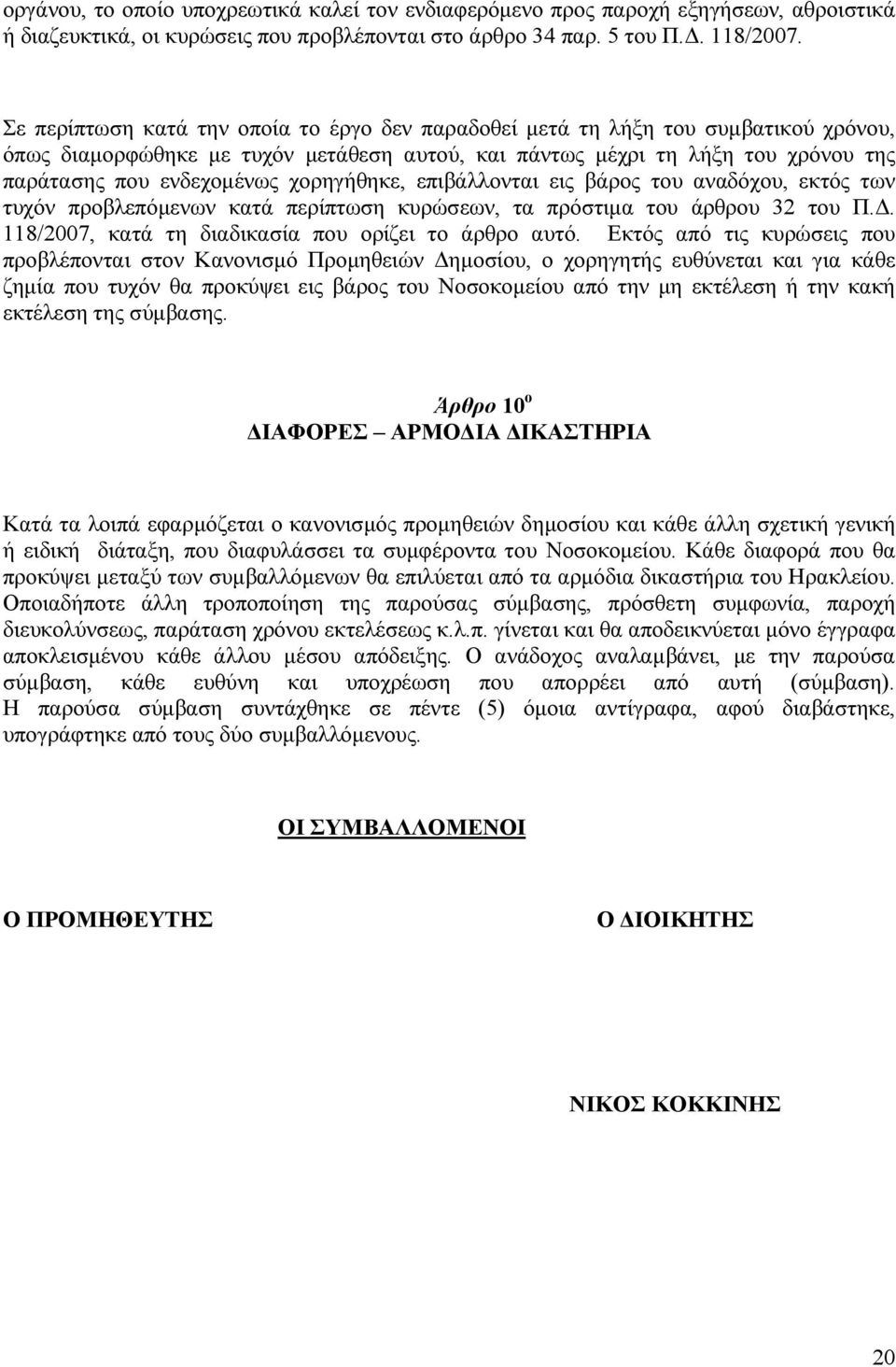 οργάνου, το οποίο υποχρεωτικά καλεί τον ενδιαφερόμενο προς παροχή εξηγήσεων, αθροιστικά ή διαζευκτικά, οι κυρώσεις που προβλέπονται στο άρθρο 34 παρ. 5 του Π.Δ. 118/2007.

Σε περίπτωση κατά την οποία το έργο δεν παραδοθεί μετά τη λήξη του συμβατικού χρόνου, όπως διαμορφώθηκε με τυχόν μετάθεση αυτού, και πάντως μέχρι τη λήξη του χρόνου της παράτασης που ενδεχομένως χορηγήθηκε, επιβάλλονται εις βάρος του αναδόχου, εκτός των τυχόν προβλεπόμενων κατά περίπτωση κυρώσεων, τα πρόστιμα του άρθρου 32 του Π.Δ. 118/2007, κατά τη διαδικασία που ορίζει το άρθρο αυτό. Εκτός από τις κυρώσεις που προβλέπονται στον Κανονισμό Προμηθειών Δημοσίου, ο χορηγητής ευθύνεται και για κάθε ζημία που τυχόν θα προκύψει εις βάρος του Νοσοκομείου από την μη εκτέλεση ή την κακή εκτέλεση της σύμβασης.

Άρθρο 10$^{ο}$
ΔΙΑΦΟΡΕΣ – ΑΡΜΟΔΙΑ ΔΙΚΑΣΤΗΡΙΑ

Κατά τα λοιπά εφαρμόζεται ο κανονισμός προμηθειών δημοσίου και κάθε άλλη σχετική γενική ή ειδική διάταξη, που διαφυλάσσει τα συμφέροντα του Νοσοκομείου. Κάθε διαφορά που θα προκύψει μεταξύ των συμβαλλόμενων θα επιλύεται από τα αρμόδια δικαστήρια του Ηρακλείου. Οποιαδήποτε άλλη τροποποίηση της παρούσας σύμβασης, πρόσθετη συμφωνία, παροχή διευκολύνσεως, παράταση χρόνου εκτελέσεως κ.λ.π. γίνεται και θα αποδεικνύεται μόνο έγγραφα αποκλεισμένου κάθε άλλου μέσου απόδειξης. Ο ανάδοχος αναλαμβάνει, με την παρούσα σύμβαση, κάθε ευθύνη και υποχρέωση που απορρέει από αυτή (σύμβαση). Η παρούσα σύμβαση συντάχθηκε σε πέντε (5) όμοια αντίγραφα, αφού διαβάστηκε, υπογράφτηκε από τους δύο συμβαλλόμενους.

ΟΙ ΣΥΜΒΑΛΛΟΜΕΝΟΙ

Ο ΠΡΟΜΗΘΕΥΤΗΣ

Ο ΔΙΟΙΚΗΤΗΣ

ΝΙΚΟΣ ΚΟΚΚΙΝΗΣ

20